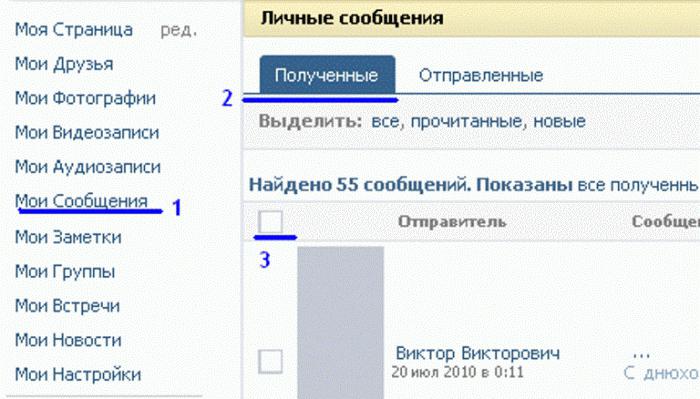 Моя Страница ред.
Мои Друзья
Мои Фотографии
Мои Видеозаписи
Мои Аудиозаписи
Мои Сообщения 1
Мои Заметки
Мои Группы
Мои Встречи
Мои Новости
Мои Настройки

Личные сообщения

Полученные Отправленные
2
Выделить: все, прочитанные, новые

Найдено 55 сообщений. Показаны все полученны

Отправитель Сообще
3

Виктор Викторович
20 июл 2010 в 0:11
...
С днюхо